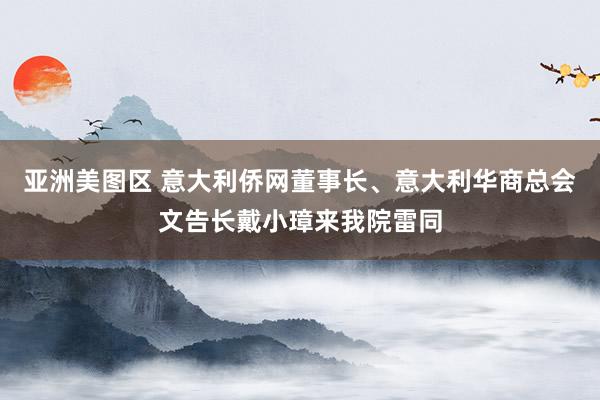 亚洲美图区 意大利侨网董事长、意大利华商总会文告长戴小璋来我院雷同